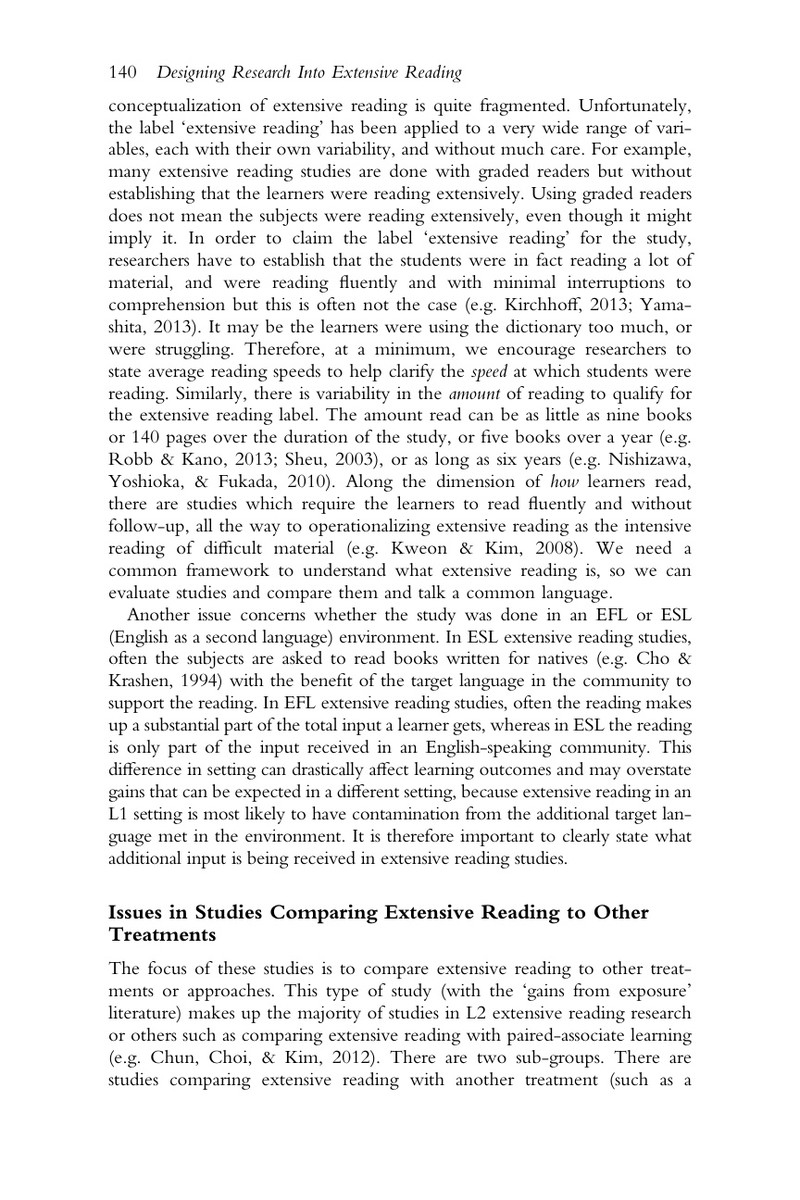 140 Designing Research Into Extensive Reading

conceptualization of extensive reading is quite fragmented. Unfortunately, the label 'extensive reading' has been applied to a very wide range of variables, each with their own variability, and without much care. For example, many extensive reading studies are done with graded readers but without establishing that the learners were reading extensively. Using graded readers does not mean the subjects were reading extensively, even though it might imply it. In order to claim the label 'extensive reading' for the study, researchers have to establish that the students were in fact reading a lot of material, and were reading fluently and with minimal interruptions to comprehension but this is often not the case (e.g. Kirchhoff, 2013; Yamashita, 2013). It may be the learners were using the dictionary too much, or were struggling. Therefore, at a minimum, we encourage researchers to state average reading speeds to help clarify the speed at which students were reading. Similarly, there is variability in the amount of reading to qualify for the extensive reading label. The amount read can be as little as nine books or 140 pages over the duration of the study, or five books over a year (e.g. Robb & Kano, 2013; Sheu, 2003), or as long as six years (e.g. Nishizawa, Yoshioka, & Fukada, 2010). Along the dimension of how learners read, there are studies which require the learners to read fluently and without follow-up, all the way to operationalizing extensive reading as the intensive reading of difficult material (e.g. Kweon & Kim, 2008). We need a common framework to understand what extensive reading is, so we can evaluate studies and compare them and talk a common language.

Another issue concerns whether the study was done in an EFL or ESL (English as a second language) environment. In ESL extensive reading studies, often the subjects are asked to read books written for natives (e.g. Cho & Krashen, 1994) with the benefit of the target language in the community to support the reading. In EFL extensive reading studies, often the reading makes up a substantial part of the total input a learner gets, whereas in ESL the reading is only part of the input received in an English-speaking community. This difference in setting can drastically affect learning outcomes and may overstate gains that can be expected in a different setting, because extensive reading in an L1 setting is most likely to have contamination from the additional target language met in the environment. It is therefore important to clearly state what additional input is being received in extensive reading studies.

Issues in Studies Comparing Extensive Reading to Other Treatments

The focus of these studies is to compare extensive reading to other treatments or approaches. This type of study (with the 'gains from exposure' literature) makes up the majority of studies in L2 extensive reading research or others such as comparing extensive reading with paired-associate learning (e.g. Chun, Choi, & Kim, 2012). There are two sub-groups. There are studies comparing extensive reading with another treatment (such as a